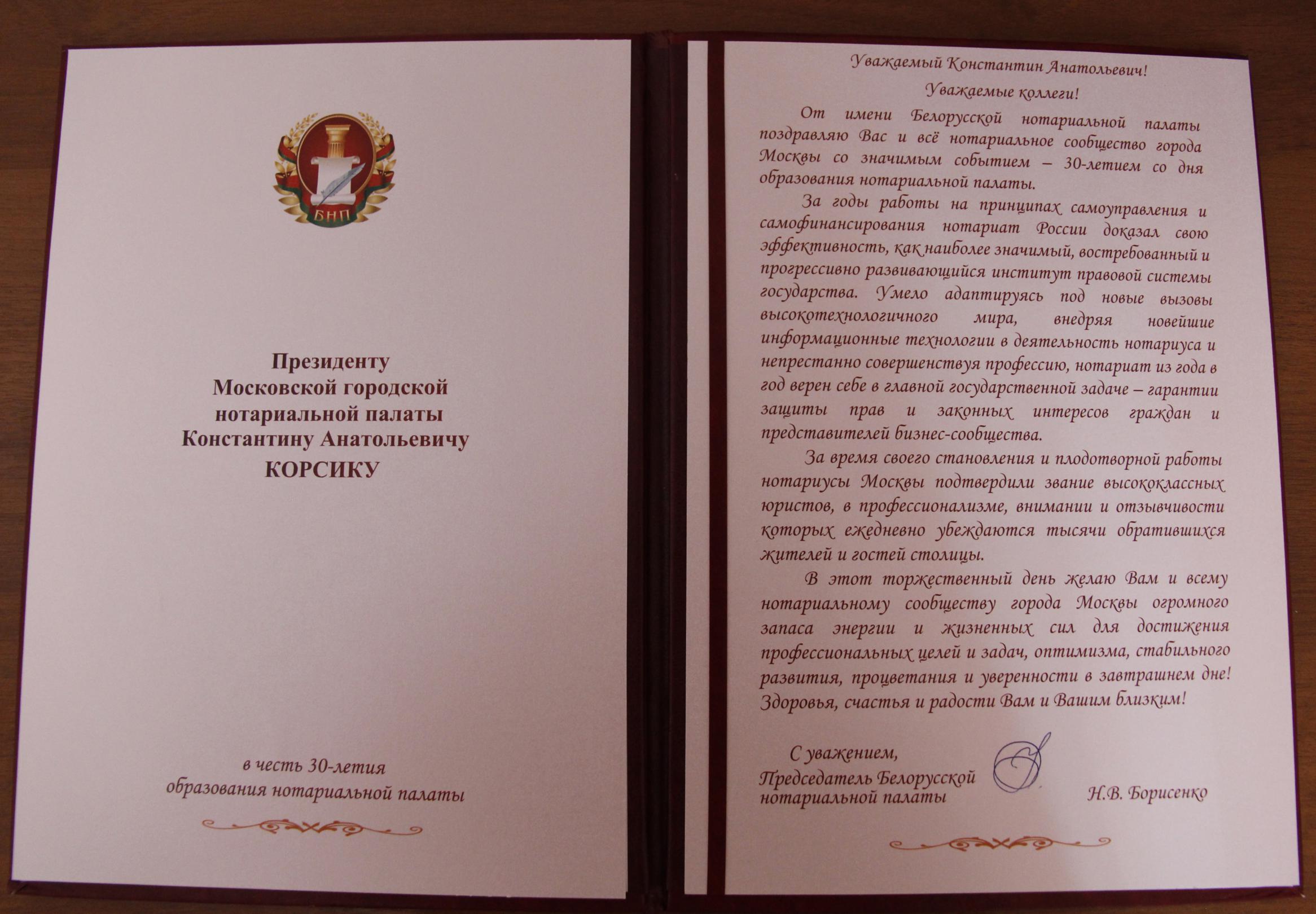 БНП

Президенту
Московской городской
нотариальной палаты
Константину Анатольевичу
КОРСИКУ

в честь 30-летия
образования нотариальной палаты

Уважаемый Константин Анатольевич!

Уважаемые коллеги!

От имени Белорусской нотариальной палаты поздравляю Вас и всё нотариальное сообщество города Москвы со значимым событием – 30-летием со дня образования нотариальной палаты.

За годы работы на принципах самоуправления и самофинансирования нотариат России доказал свою эффективность, как наиболее значимый, востребованный и прогрессивно развивающийся институт правовой системы государства. Умело адаптируясь под новые вызовы высокотехнологичного мира, внедряя новейшие информационные технологии в деятельность нотариуса и непрестанно совершенствуя профессию, нотариат из года в год верен себе в главной государственной задаче – гарантии защиты прав и законных интересов граждан и представителей бизнес-сообщества.

За время своего становления и плодотворной работы нотариусы Москвы подтвердили звание высококлассных юристов, в профессионализме, внимании и отзывчивости которых ежедневно убеждаются тысячи обратившихся жителей и гостей столицы.

В этот торжественный день желаю Вам и всему нотариальному сообществу города Москвы огромного запаса энергии и жизненных сил для достижения профессиональных целей и задач, оптимизма, стабильного развития, процветания и уверенности в завтрашнем дне! Здоровья, счастья и радости Вам и Вашим близким!

С уважением,
Председатель Белорусской
нотариальной палаты
Н.В. Борисенко